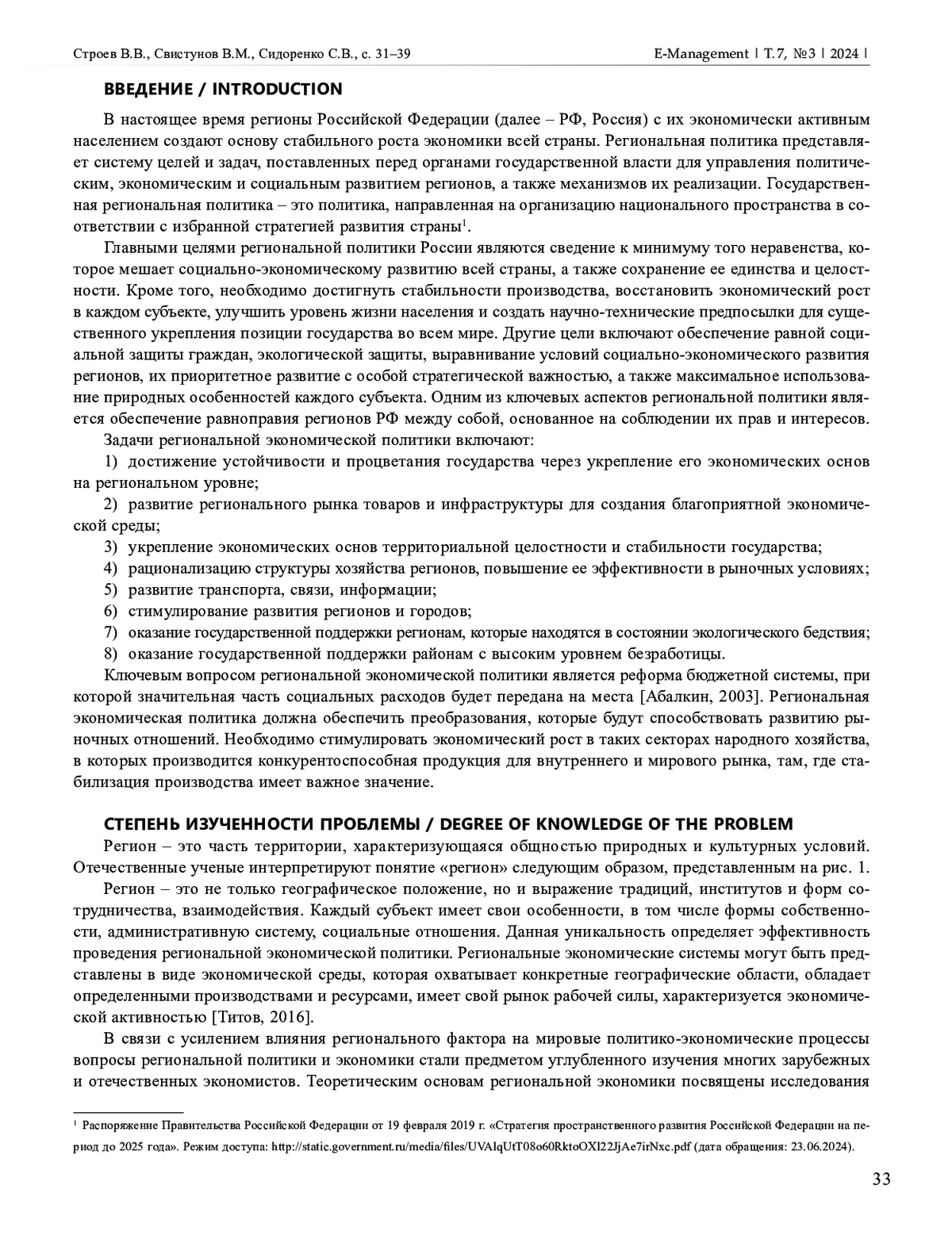 Строев В.В., Свистунов В.М., Сидоренко С.В., с. 31–39

E-Management | Т. 7, №3 | 2024 |

ВВЕДЕНИЕ / INTRODUCTION

В настоящее время регионы Российской Федерации (далее – РФ, Россия) с их экономически активным населением создают основу стабильного роста экономики всей страны. Региональная политика представляет систему целей и задач, поставленных перед органами государственной власти для управления политическим, экономическим и социальным развитием регионов, а также механизмов их реализации. Государственная региональная политика – это политика, направленная на организацию национального пространства в соответствии с избранной стратегией развития страны$^1$.

Главными целями региональной политики России являются сведение к минимуму того неравенства, которое мешает социально-экономическому развитию всей страны, а также сохранение ее единства и целостности. Кроме того, необходимо достигнуть стабильности производства, восстановить экономический рост в каждом субъекте, улучшить уровень жизни населения и создать научно-технические предпосылки для существенного укрепления позиции государства во всем мире. Другие цели включают обеспечение равной социальной защиты граждан, экологической защиты, выравнивание условий социально-экономического развития регионов, их приоритетное развитие с особой стратегической важностью, а также максимальное использование природных особенностей каждого субъекта. Одним из ключевых аспектов региональной политики является обеспечение равноправия регионов РФ между собой, основанное на соблюдении их прав и интересов.

Задачи региональной экономической политики включают:

1) достижение устойчивости и процветания государства через укрепление его экономических основ на региональном уровне;

2) развитие регионального рынка товаров и инфраструктуры для создания благоприятной экономической среды;

3) укрепление экономических основ территориальной целостности и стабильности государства;

4) рационализацию структуры хозяйства регионов, повышение ее эффективности в рыночных условиях;

5) развитие транспорта, связи, информации;

6) стимулирование развития регионов и городов;

7) оказание государственной поддержки регионам, которые находятся в состоянии экологического бедствия;

8) оказание государственной поддержки районам с высоким уровнем безработицы.

Ключевым вопросом региональной экономической политики является реформа бюджетной системы, при которой значительная часть социальных расходов будет передана на места [Абалкин, 2003]. Региональная экономическая политика должна обеспечить преобразования, которые будут способствовать развитию рыночных отношений. Необходимо стимулировать экономический рост в таких секторах народного хозяйства, в которых производится конкурентоспособная продукция для внутреннего и мирового рынка, там, где стабилизация производства имеет важное значение.

СТЕПЕНЬ ИЗУЧЕННОСТИ ПРОБЛЕМЫ / DEGREE OF KNOWLEDGE OF THE PROBLEM

Регион – это часть территории, характеризующаяся общностью природных и культурных условий. Отечественные ученые интерпретируют понятие «регион» следующим образом, представленным на рис. 1.

Регион – это не только географическое положение, но и выражение традиций, институтов и форм сотрудничества, взаимодействия. Каждый субъект имеет свои особенности, в том числе формы собственности, административную систему, социальные отношения. Данная уникальность определяет эффективность проведения региональной экономической политики. Региональные экономические системы могут быть представлены в виде экономической среды, которая охватывает конкретные географические области, обладает определенными производствами и ресурсами, имеет свой рынок рабочей силы, характеризуется экономической активностью [Титов, 2016].

В связи с усилением влияния регионального фактора на мировые политико-экономические процессы вопросы региональной политики и экономики стали предметом углубленного изучения многих зарубежных и отечественных экономистов. Теоретическим основам региональной экономики посвящены исследования

$^1$ Распоряжение Правительства Российской Федерации от 19 февраля 2019 г. «Стратегия пространственного развития Российской Федерации на период до 2025 года». Режим доступа: http://static.government.ru/media/files/UVAlqUtT08o60RktoOXl22JjAe7irNxc.pdf (дата обращения: 23.06.2024).

33